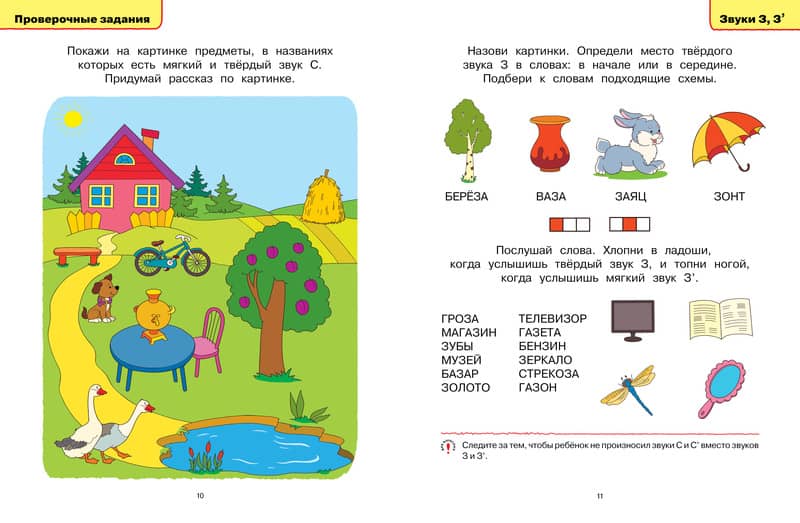 Проверочные задания

Покажи на картинке предметы, в названиях которых есть мягкий и твёрдый звук С. Придумай рассказ по картинке.

10

Звуки З, З'

Назови картинки. Определи место твёрдого звука З в словах: в начале или в середине. Подбери к словам подходящие схемы.

БЕРЁЗА ВАЗА ЗАЯЦ ЗОНТ

Послушай слова. Хлопни в ладоши, когда услышишь твёрдый звук З, и топни ногой, когда услышишь мягкий звук З'.

ГРОЗА
МАГАЗИН
ЗУБЫ
МУЗЕЙ
БАЗАР
ЗОЛОТО

ТЕЛЕВИЗОР
ГАЗЕТА
БЕНЗИН
ЗЕРКАЛО
СТРЕКОЗА
ГАЗОН

Следите за тем, чтобы ребёнок не произносил звуки С и С' вместо звуков З и З'.

11